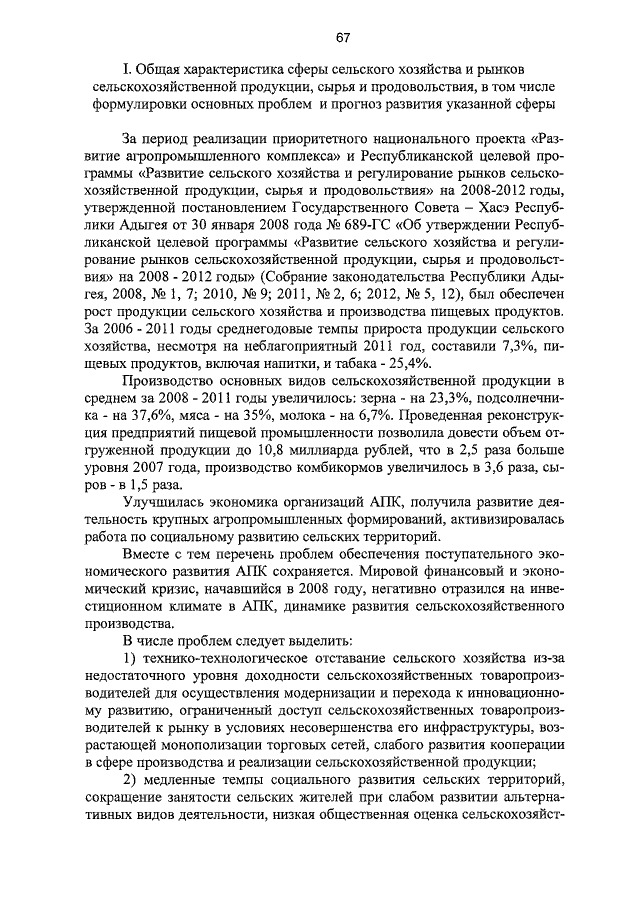 67

I. Общая характеристика сферы сельского хозяйства и рынков сельскохозяйственной продукции, сырья и продовольствия, в том числе формулировки основных проблем и прогноз развития указанной сферы

За период реализации приоритетного национального проекта «Развитие агропромышленного комплекса» и Республиканской целевой программы «Развитие сельского хозяйства и регулирование рынков сельскохозяйственной продукции, сырья и продовольствия» на 2008-2012 годы, утвержденной постановлением Государственного Совета – Хасэ Республики Адыгея от 30 января 2008 года № 689-ГС «Об утверждении Республиканской целевой программы «Развитие сельского хозяйства и регулирование рынков сельскохозяйственной продукции, сырья и продовольствия» на 2008 - 2012 годы» (Собрание законодательства Республики Адыгея, 2008, № 1, 7; 2010, № 9; 2011, № 2, 6; 2012, № 5, 12), был обеспечен рост продукции сельского хозяйства и производства пищевых продуктов. За 2006 - 2011 годы среднегодовые темпы прироста продукции сельского хозяйства, несмотря на неблагоприятный 2011 год, составили 7,3%, пищевых продуктов, включая напитки, и табака - 25,4%.

Производство основных видов сельскохозяйственной продукции в среднем за 2008 - 2011 годы увеличилось: зерна - на 23,3%, подсолнечника - на 37,6%, мяса - на 35%, молока - на 6,7%. Проведенная реконструкция предприятий пищевой промышленности позволила довести объем отгруженной продукции до 10,8 миллиарда рублей, что в 2,5 раза больше уровня 2007 года, производство комбикормов увеличилось в 3,6 раза, сыров - в 1,5 раза.

Улучшилась экономика организаций АПК, получила развитие деятельность крупных агропромышленных формирований, активизировалась работа по социальному развитию сельских территорий.

Вместе с тем перечень проблем обеспечения поступательного экономического развития АПК сохраняется. Мировой финансовый и экономический кризис, начавшийся в 2008 году, негативно отразился на инвестиционном климате в АПК, динамике развития сельскохозяйственного производства.

В числе проблем следует выделить:

1) технико-технологическое отставание сельского хозяйства из-за недостаточного уровня доходности сельскохозяйственных товаропроизводителей для осуществления модернизации и перехода к инновационному развитию, ограниченный доступ сельскохозяйственных товаропроизводителей к рынку в условиях несовершенства его инфраструктуры, возрастающей монополизации торговых сетей, слабого развития кооперации в сфере производства и реализации сельскохозяйственной продукции;

2) медленные темпы социального развития сельских территорий, сокращение занятости сельских жителей при слабом развитии альтернативных видов деятельности, низкая общественная оценка сельскохозяйст-